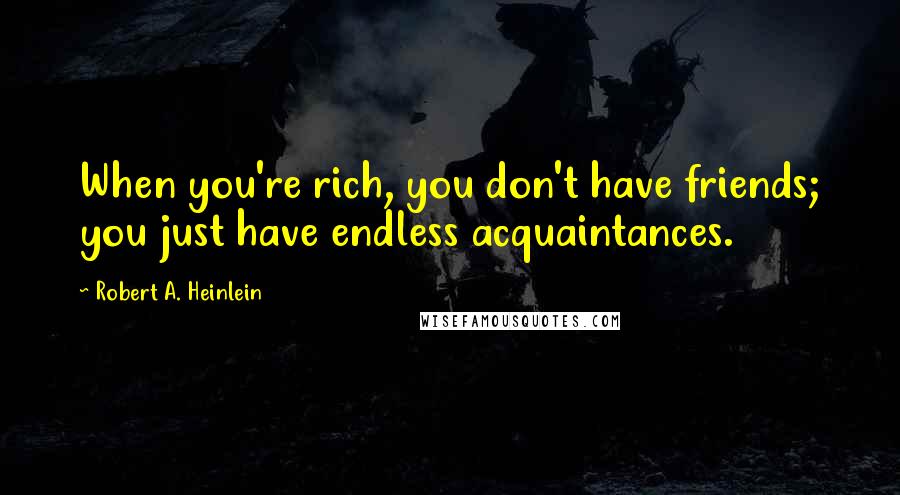 When you're rich, you don't have friends; you just have endless acquaintances.

~ Robert A. Heinlein

WISEFAMOUSQUOTES.COM